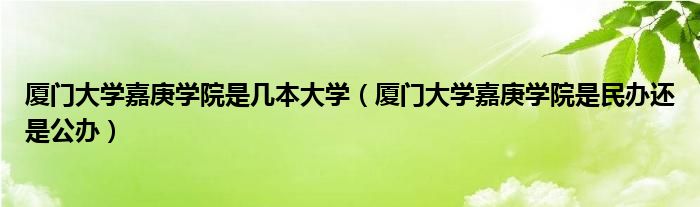 厦门大学嘉庚学院是几本大学（厦门大学嘉庚学院是民办还是公办）